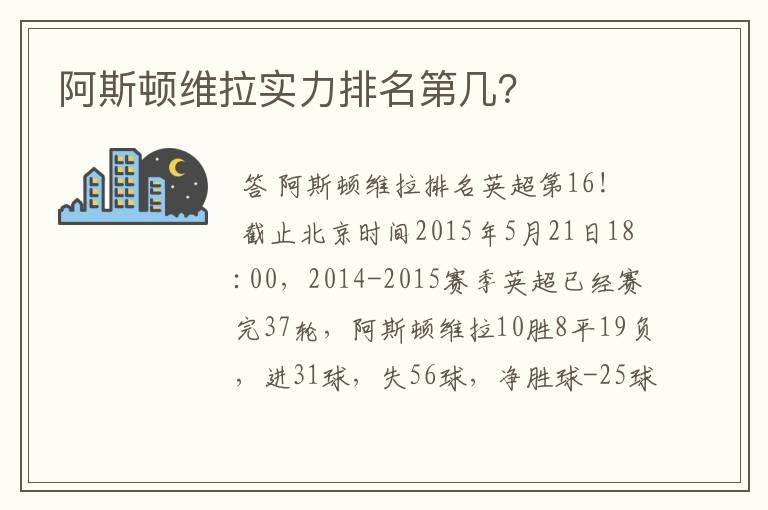 阿斯顿维拉实力排名第几?

答 阿斯顿维拉排名英超第16!
截止北京时间2015年5月21日18:00，2014-2015赛季英超已经赛完37轮，阿斯顿维拉10胜8平19负，进31球，失56球，净胜球-25球